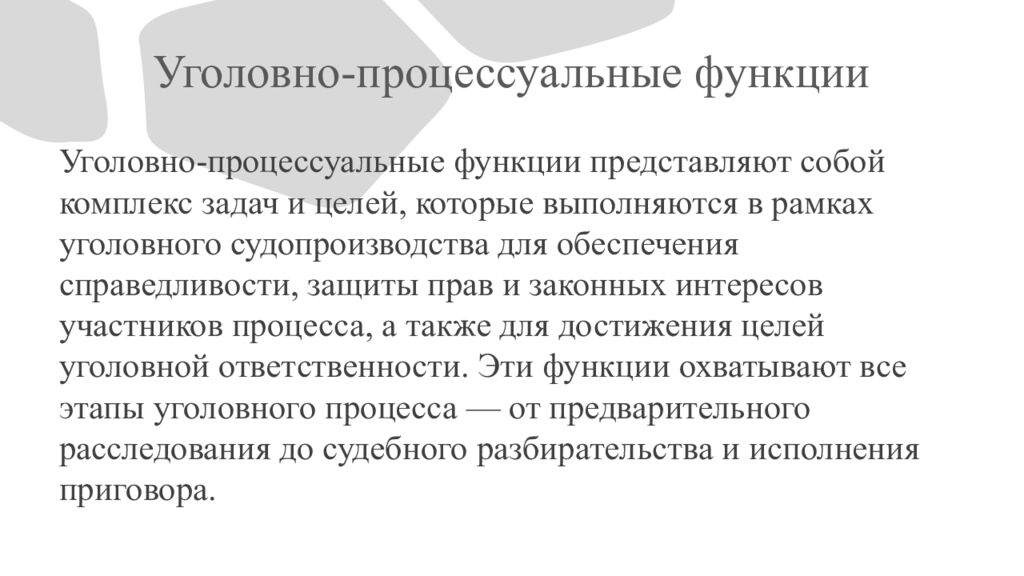 Уголовно-процессуальные функции

Уголовно-процессуальные функции представляют собой комплекс задач и целей, которые выполняются в рамках уголовного судопроизводства для обеспечения справедливости, защиты прав и законных интересов участников процесса, а также для достижения целей уголовной ответственности. Эти функции охватывают все этапы уголовного процесса — от предварительного расследования до судебного разбирательства и исполнения приговора.